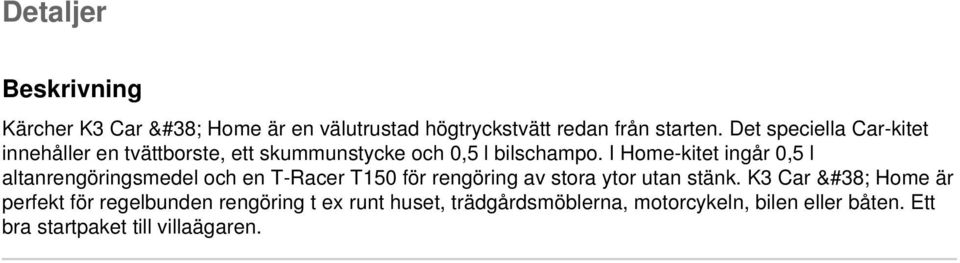 Detaljer

Beskrivning

Kärcher K3 Car &#38; Home är en välutrustad högtryckstvätt redan från starten. Det speciella Car-kitet innehåller en tvättborste, ett skummunstycke och 0,5 l bilschampo. I Home-kitet ingår 0,5 l altanrengöringsmedel och en T-Racer T150 för rengöring av stora ytor utan stänk. K3 Car &#38; Home är perfekt för regelbunden rengöring t ex runt huset, trädgårdsmöblerna, motorcykeln, bilen eller båten. Ett bra startpaket till villaägaren.